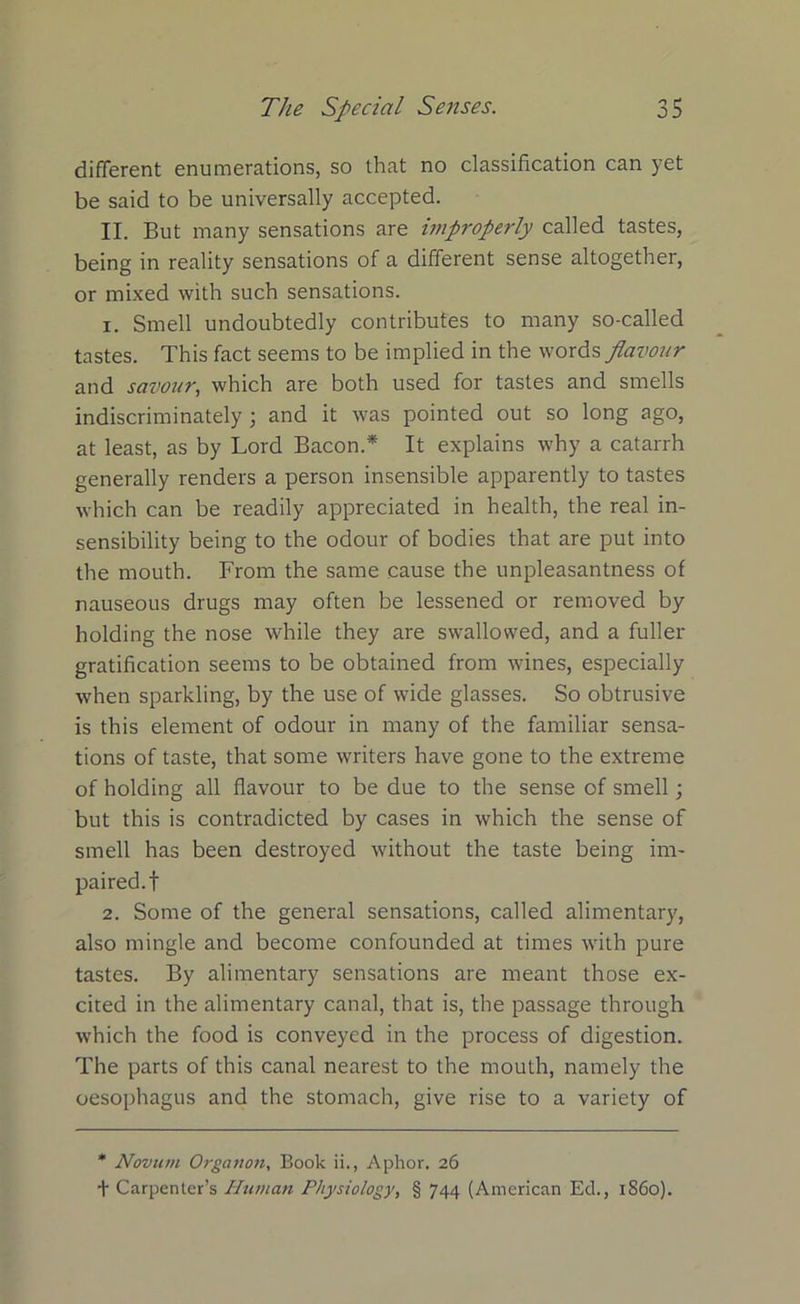 The Special Senses. 35

different enumerations, so that no classification can yet be said to be universally accepted.

II. But many sensations are improperly called tastes, being in reality sensations of a different sense altogether, or mixed with such sensations.

1. Smell undoubtedly contributes to many so-called tastes. This fact seems to be implied in the words flavour and savour, which are both used for tastes and smells indiscriminately; and it was pointed out so long ago, at least, as by Lord Bacon.* It explains why a catarrh generally renders a person insensible apparently to tastes which can be readily appreciated in health, the real insensibility being to the odour of bodies that are put into the mouth. From the same cause the unpleasantness of nauseous drugs may often be lessened or removed by holding the nose while they are swallowed, and a fuller gratification seems to be obtained from wines, especially when sparkling, by the use of wide glasses. So obtrusive is this element of odour in many of the familiar sensations of taste, that some writers have gone to the extreme of holding all flavour to be due to the sense of smell; but this is contradicted by cases in which the sense of smell has been destroyed without the taste being impaired.†

2. Some of the general sensations, called alimentary, also mingle and become confounded at times with pure tastes. By alimentary sensations are meant those excited in the alimentary canal, that is, the passage through which the food is conveyed in the process of digestion. The parts of this canal nearest to the mouth, namely the oesophagus and the stomach, give rise to a variety of

* Novum Organon, Book ii., Aphor. 26
† Carpenter's Human Physiology, § 744 (American Ed., 1860).